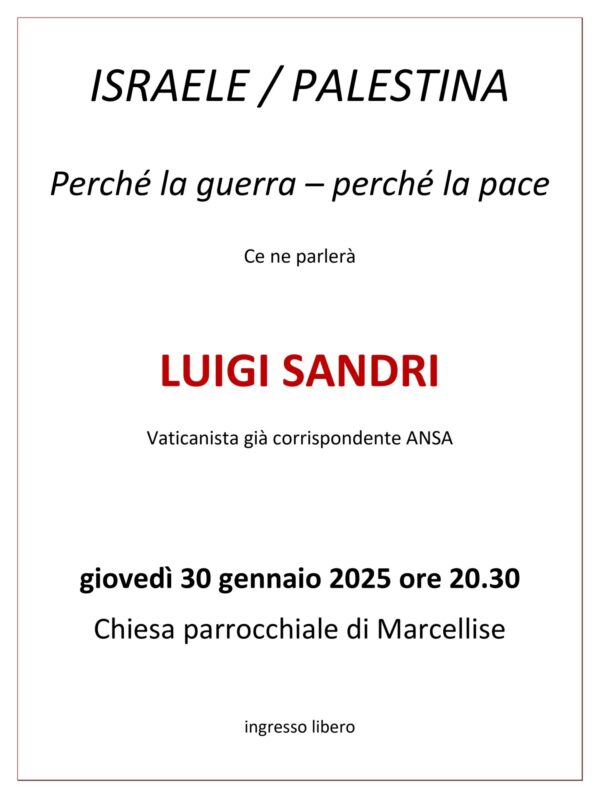 ISRAELE / PALESTINA

Perché la guerra – perché la pace

Ce ne parlerà

LUIGI SANDRI

Vaticanista già corrispondente ANSA

giovedì 30 gennaio 2025 ore 20.30

Chiesa parrocchiale di Marcellise

ingresso libero